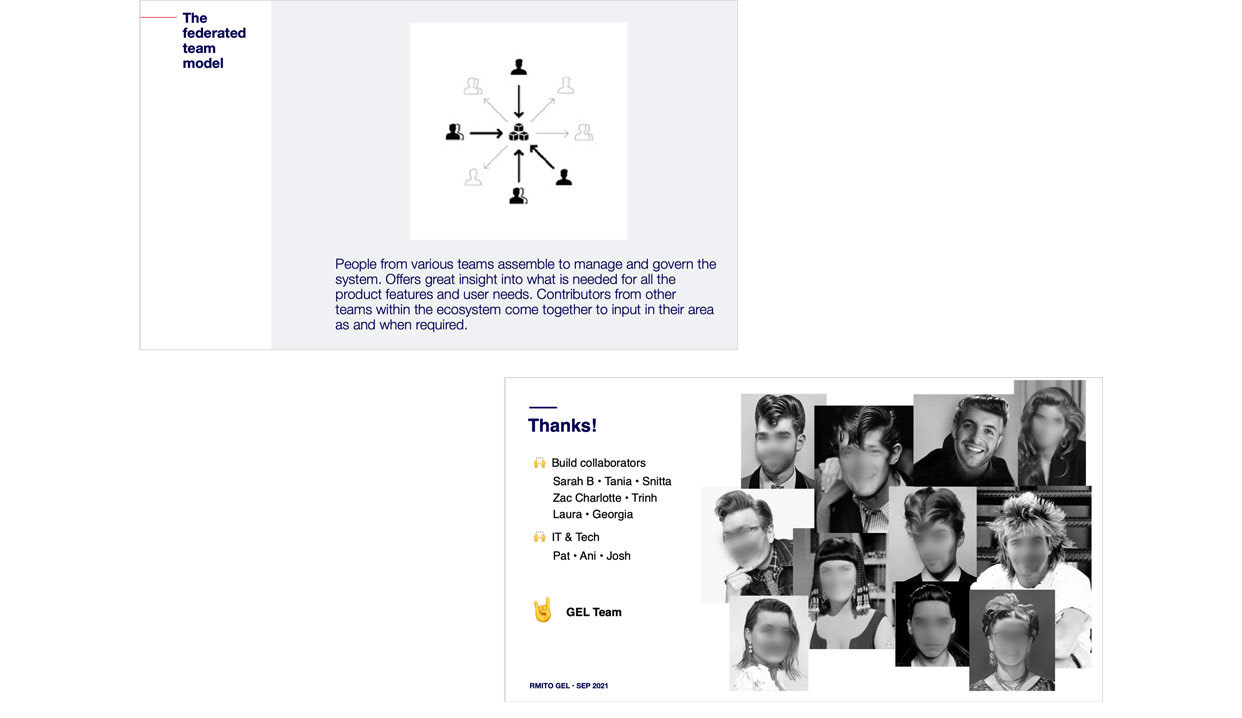 The federated team model

People from various teams assemble to manage and govern the system. Offers great insight into what is needed for all the product features and user needs. Contributors from other teams within the ecosystem come together to input in their area as and when required.

Thanks!

🙌 Build collaborators
Sarah B • Tania • Snitta
Zac Charlotte • Trinh
Laura • Georgia

🙌 IT & Tech
Pat • Ani • Josh

🤘 GEL Team

RMITO GEL • SEP 2021